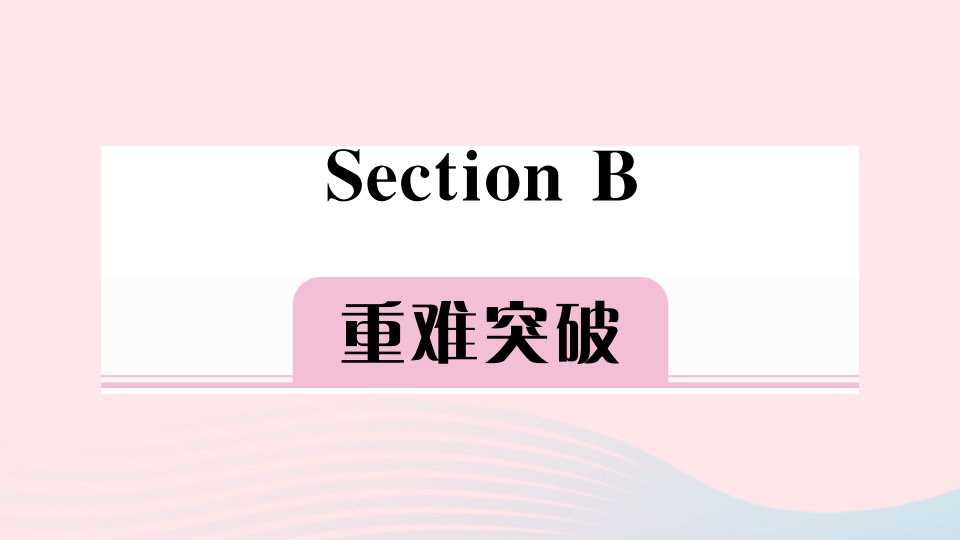 Section B

重难突破